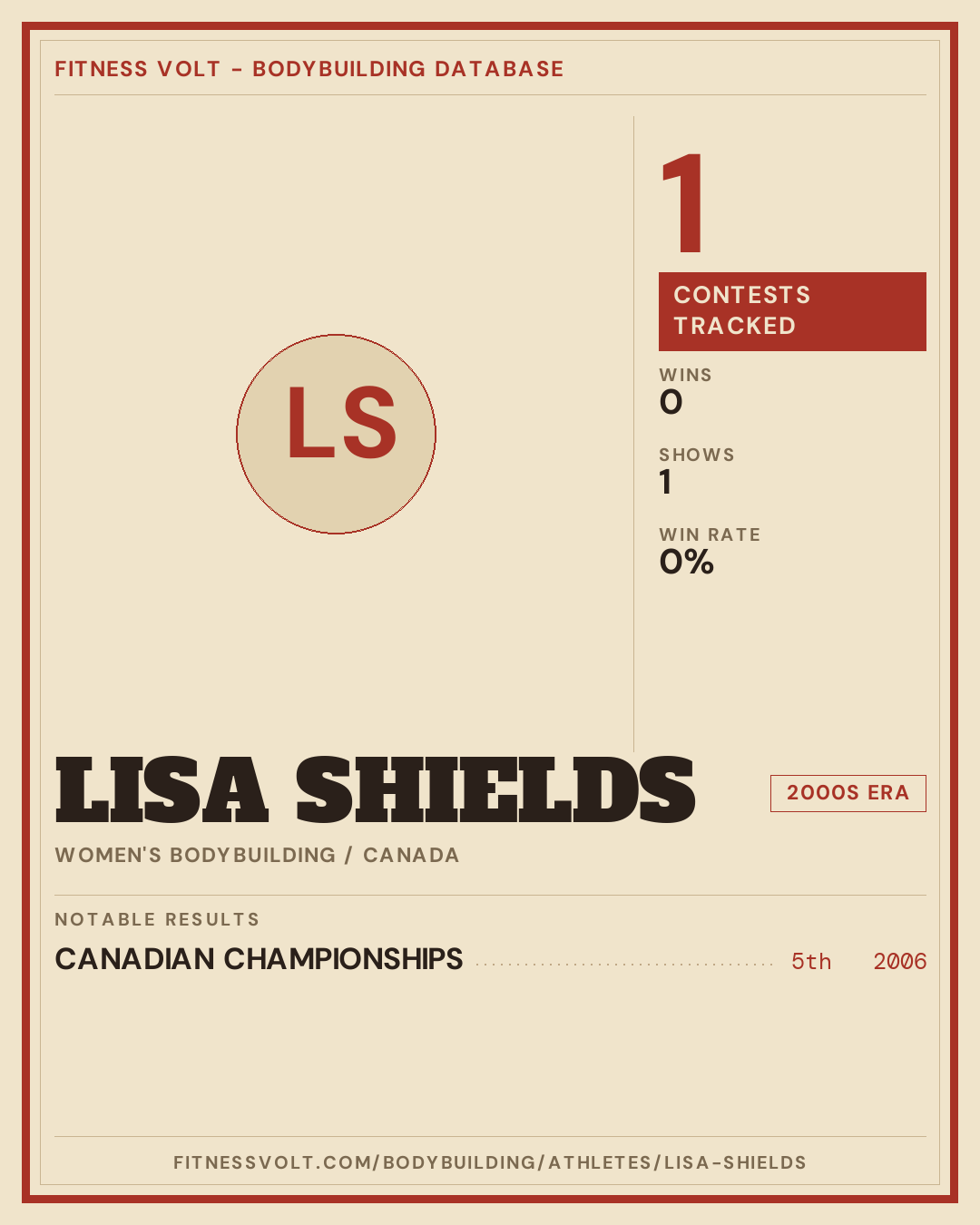 FITNESS VOLT - BODYBUILDING DATABASE

LS

1

CONTESTS TRACKED

WINS
0

SHOWS
1

WIN RATE
0%

LISA SHIELDS

2000S ERA

WOMEN'S BODYBUILDING / CANADA

NOTABLE RESULTS

CANADIAN CHAMPIONSHIPS 5th 2006

FITNESSVOLT.COM/BODYBUILDING/ATHLETES/LISA-SHIELDS